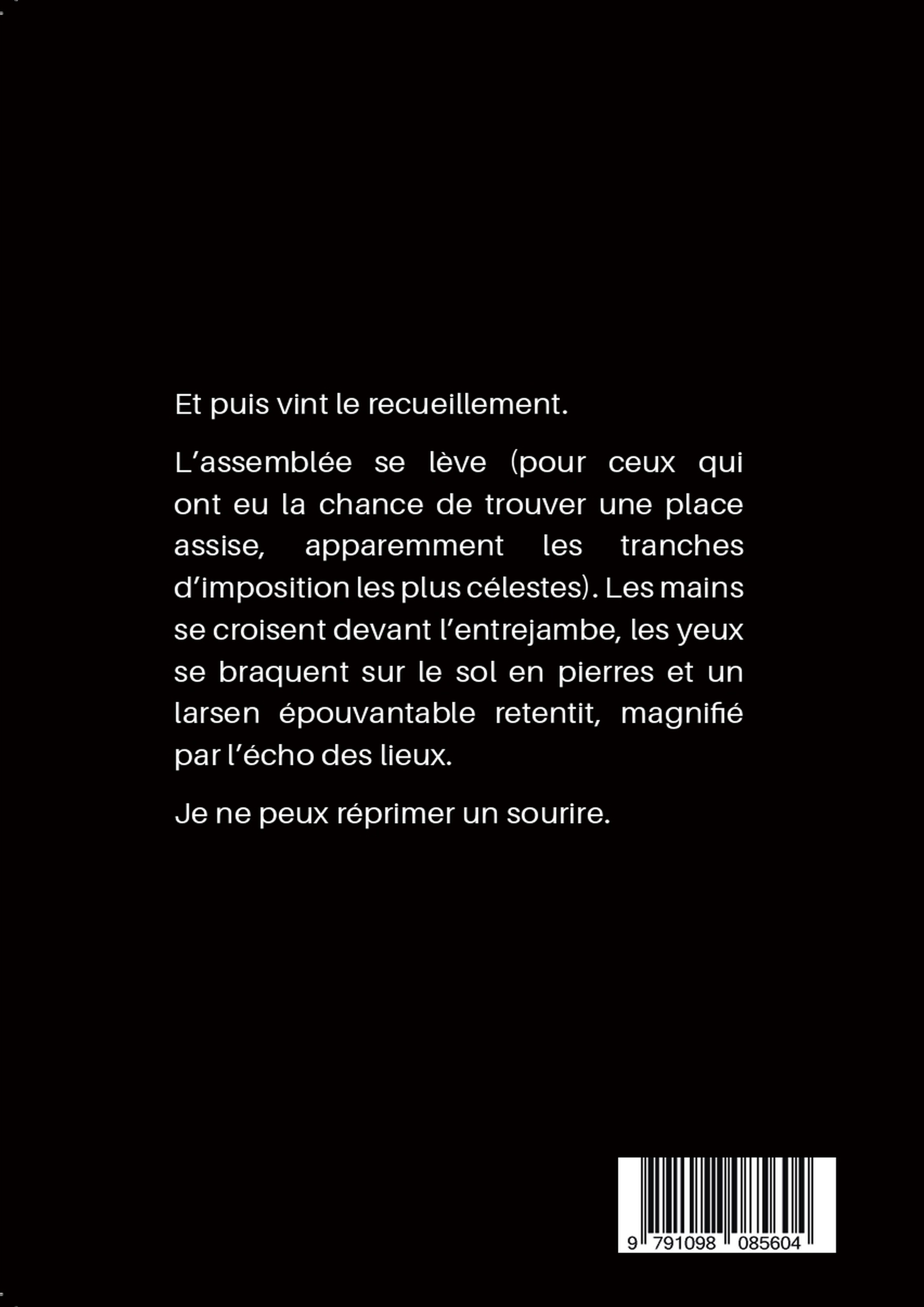 Et puis vint le recueillement.

L'assemblée se lève (pour ceux qui ont eu la chance de trouver une place assise, apparemment les tranches d'imposition les plus célestes). Les mains se croisent devant l'entrejambe, les yeux se braquent sur le sol en pierres et un larsen épouvantable retentit, magnifié par l'écho des lieux.

Je ne peux réprimer un sourire.

9 791098 085604